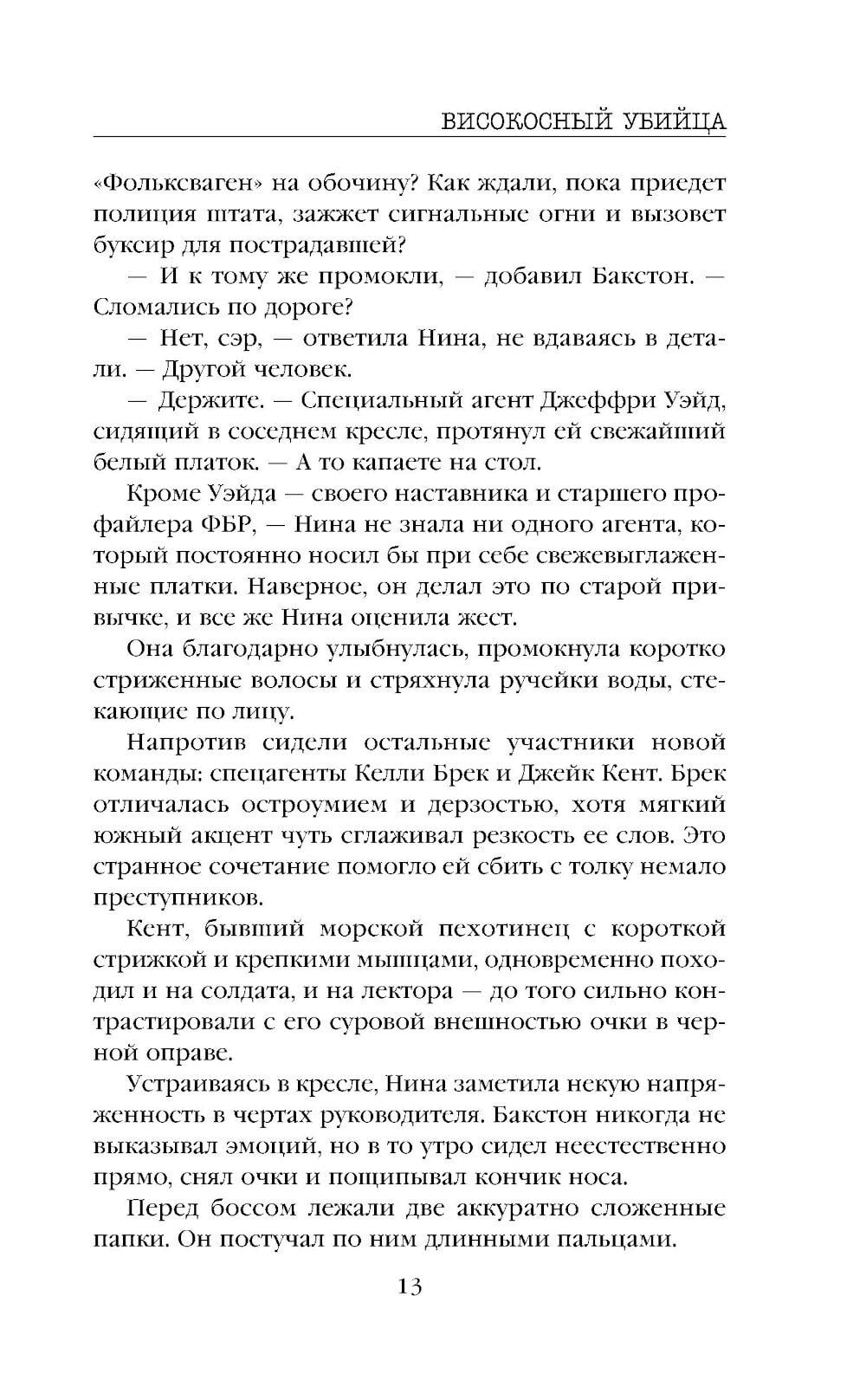 ВИСОКОСНЫЙ УБИЙЦА

«Фольксваген» на обочину? Как ждали, пока приедет полиция штата, зажжет сигнальные огни и вызовет буксир для пострадавшей?

— И к тому же промокли, — добавил Бакстон. — Сломались по дороге?

— Нет, сэр, — ответила Нина, не вдаваясь в детали. — Другой человек.

— Держите. — Специальный агент Джеффри Уэйд, сидящий в соседнем кресле, протянул ей свежайший белый платок. — А то капаете на стол.

Кроме Уэйда — своего наставника и старшего профайлера ФБР, — Нина не знала ни одного агента, который постоянно носил бы при себе свежевыглаженные платки. Наверное, он делал это по старой привычке, и все же Нина оценила жест.

Она благодарно улыбнулась, промокнула коротко стриженные волосы и стряхнула ручейки воды, стекающие по лицу.

Напротив сидели остальные участники новой команды: спецагенты Келли Брек и Джейк Кент. Брек отличалась остроумием и дерзостью, хотя мягкий южный акцент чуть сглаживал резкость ее слов. Это странное сочетание помогло ей сбить с толку немало преступников.

Кент, бывший морской пехотинец с короткой стрижкой и крепкими мышцами, одновременно походил и на солдата, и на лектора — до того сильно контрастировали с его суровой внешностью очки в черной оправе.

Устраиваясь в кресле, Нина заметила некую напряженность в чертах руководителя. Бакстон никогда не выказывал эмоций, но в то утро сидел неестественно прямо, снял очки и пощипывал кончик носа.

Перед боссом лежали две аккуратно сложенные папки. Он постучал по ним длинными пальцами.

13